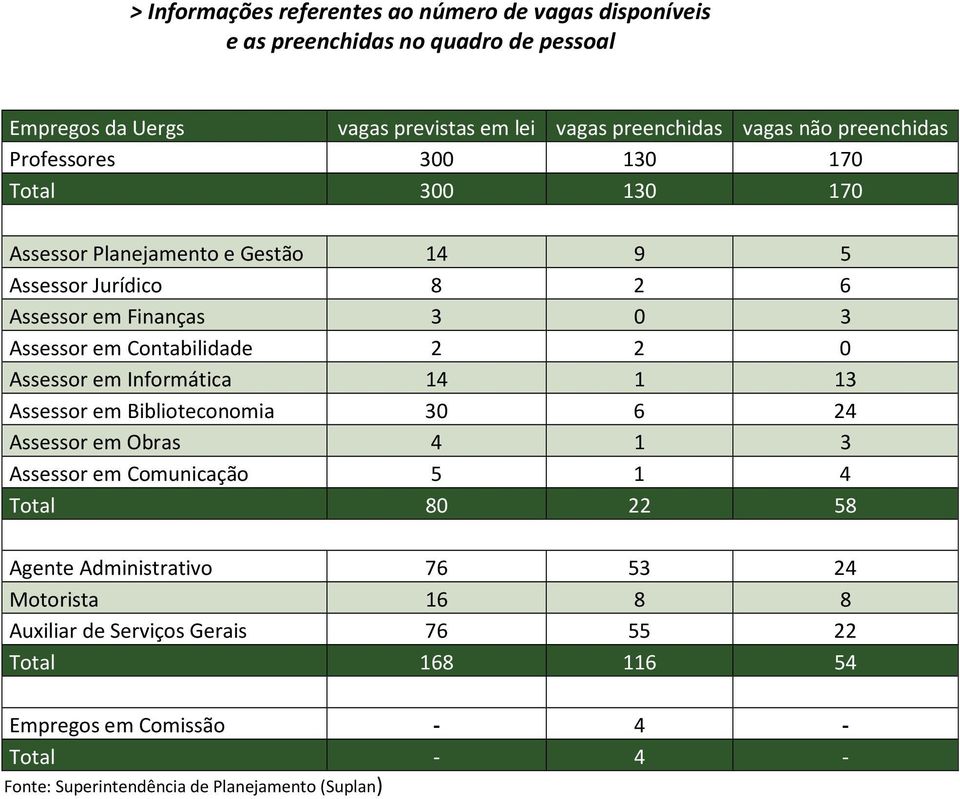 > Informações referentes ao número de vagas disponíveis e as preenchidas no quadro de pessoal

| Empregos da Uergs | vagas previstas em lei | vagas preenchidas | vagas não preenchidas |
|---|---|---|---|
| Professores | 300 | 130 | 170 |
| Total | 300 | 130 | 170 |
| | | | |
| Assessor Planejamento e Gestão | 14 | 9 | 5 |
| Assessor Jurídico | 8 | 2 | 6 |
| Assessor em Finanças | 3 | 0 | 3 |
| Assessor em Contabilidade | 2 | 2 | 0 |
| Assessor em Informática | 14 | 1 | 13 |
| Assessor em Biblioteconomia | 30 | 6 | 24 |
| Assessor em Obras | 4 | 1 | 3 |
| Assessor em Comunicação | 5 | 1 | 4 |
| Total | 80 | 22 | 58 |
| | | | |
| Agente Administrativo | 76 | 53 | 24 |
| Motorista | 16 | 8 | 8 |
| Auxiliar de Serviços Gerais | 76 | 55 | 22 |
| Total | 168 | 116 | 54 |
| | | | |
| Empregos em Comissão | - | 4 | - |
| Total | - | 4 | - |

Fonte: Superintendência de Planejamento (Suplan)